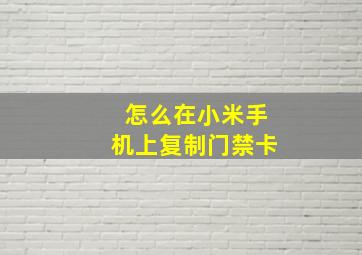 怎么在小米手机上复制门禁卡